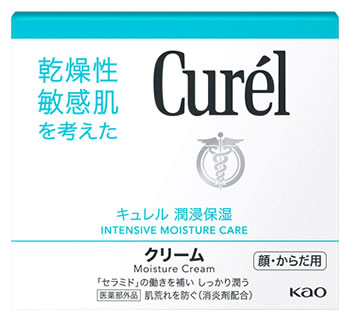 乾燥性
敏感肌
を考えた

Curél

キュレル 潤浸保湿
INTENSIVE MOISTURE CARE

クリーム
Moisture Cream

顔・からだ用

「セラミド」の働きを補い しっかり潤う
医薬部外品 肌荒れを防ぐ(消炎剤配合)

Kao